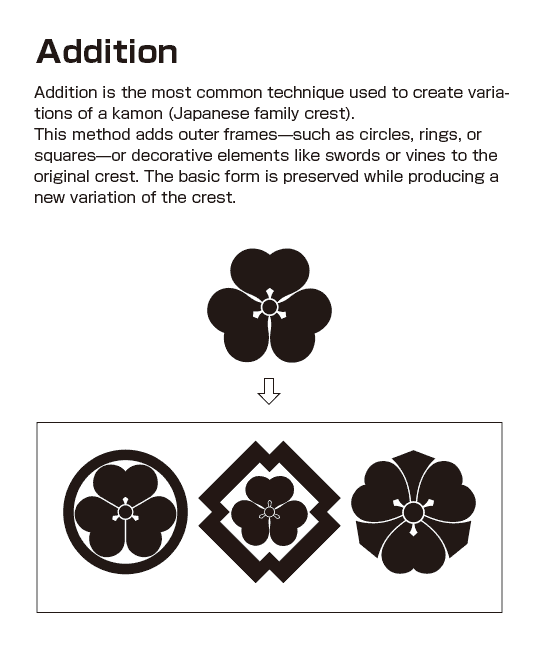 Addition

Addition is the most common technique used to create variations of a kamon (Japanese family crest).
This method adds outer frames—such as circles, rings, or squares—or decorative elements like swords or vines to the original crest. The basic form is preserved while producing a new variation of the crest.